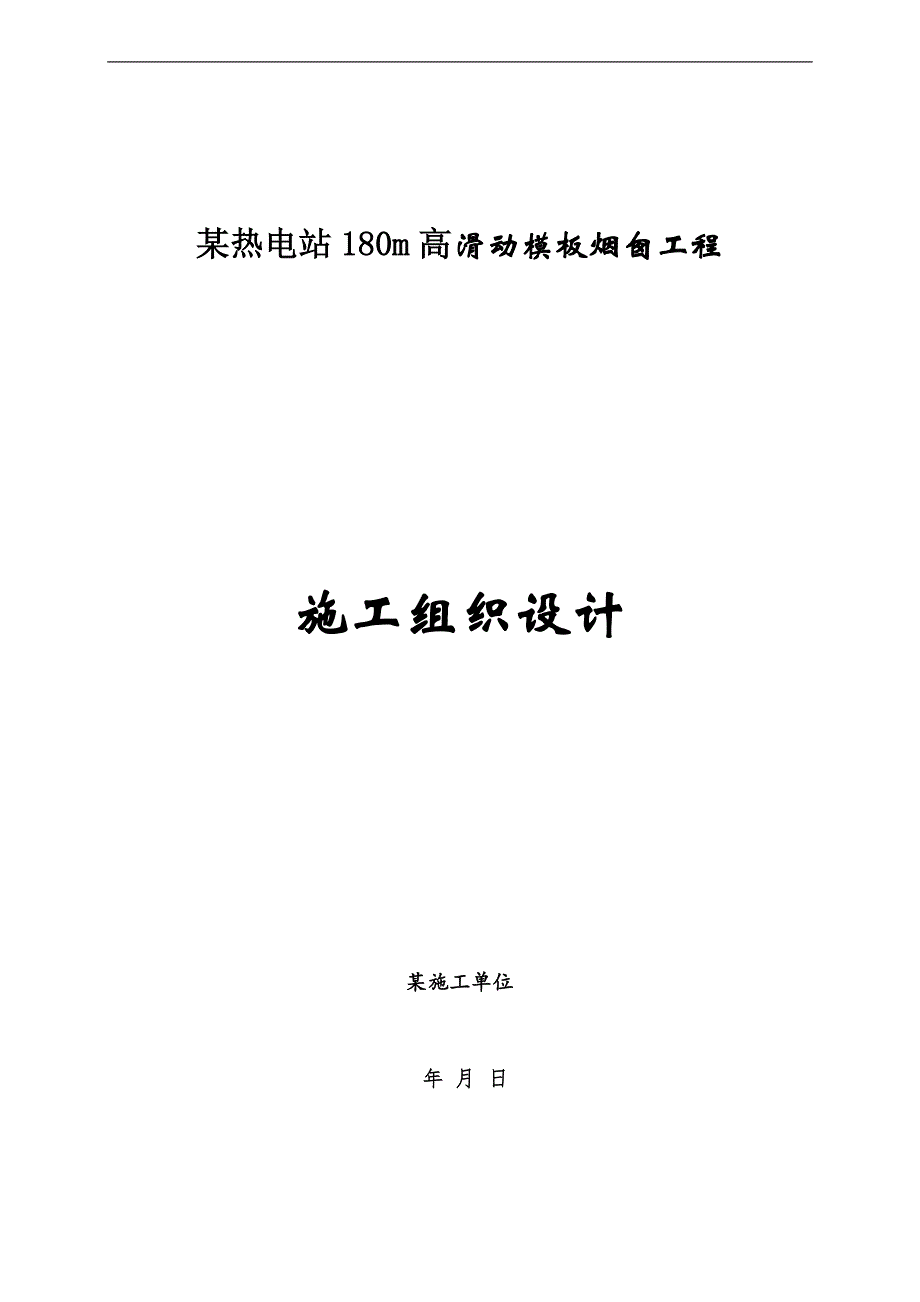 某热电站180m高滑动模板烟囱工程

施工组织设计

某施工单位

年 月 日